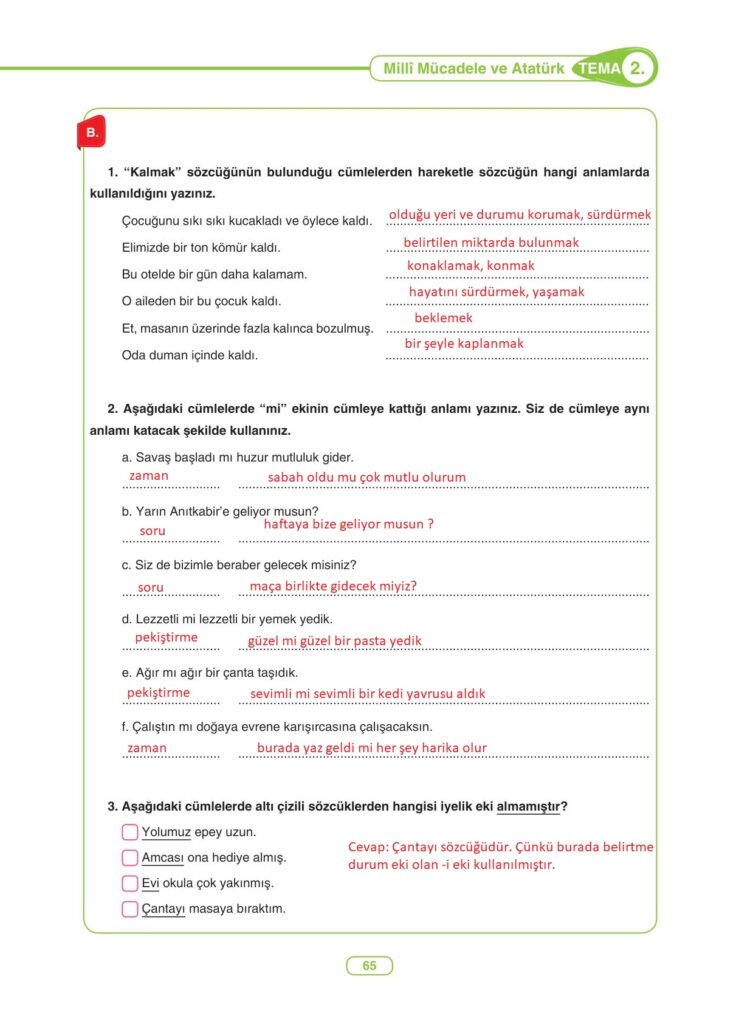 Millî Mücadele ve Atatürk TEMA 2.

B.

1. "Kalmak" sözcüğünün bulunduğu cümlelerden hareketle sözcüğün hangi anlamlarda kullanıldığını yazınız.

Çocuğunu sıkı sıkı kucakladı ve öylece kaldı. olduğu yeri ve durumu korumak, sürdürmek

Elimizde bir ton kömür kaldı. belirtilen miktarda bulunmak

Bu otelde bir gün daha kalamam. konaklamak, konmak

O aileden bir bu çocuk kaldı. hayatını sürdürmek, yaşamak

Et, masanın üzerinde fazla kalınca bozulmuş. beklemek

Oda duman içinde kaldı. bir şeyle kaplanmak

2. Aşağıdaki cümlelerde "mi" ekinin cümleye kattığı anlamı yazınız. Siz de cümleye aynı anlamı katacak şekilde kullanınız.

a. Savaş başladı mı huzur mutluluk gider.
zaman sabah oldu mu çok mutlu olurum

b. Yarın Anıtkabir'e geliyor musun?
soru haftaya bize geliyor musun ?

c. Siz de bizimle beraber gelecek misiniz?
soru maça birlikte gidecek miyiz?

d. Lezzetli mi lezzetli bir yemek yedik.
pekiştirme güzel mi güzel bir pasta yedik

e. Ağır mı ağır bir çanta taşıdık.
pekiştirme sevimli mi sevimli bir kedi yavrusu aldık

f. Çalıştın mı doğaya evrene karışırcasına çalışacaksın.
zaman burada yaz geldi mi her şey harika olur

3. Aşağıdaki cümlelerde altı çizili sözcüklerden hangisi iyelik eki almamıştır?

Yolumuz epey uzun.
Amcası ona hediye almış.
Evi okula çok yakınmış.
Çantayı masaya bıraktım.

Cevap: Çantayı sözcüğüdür. Çünkü burada belirtme durum eki olan -i eki kullanılmıştır.

65